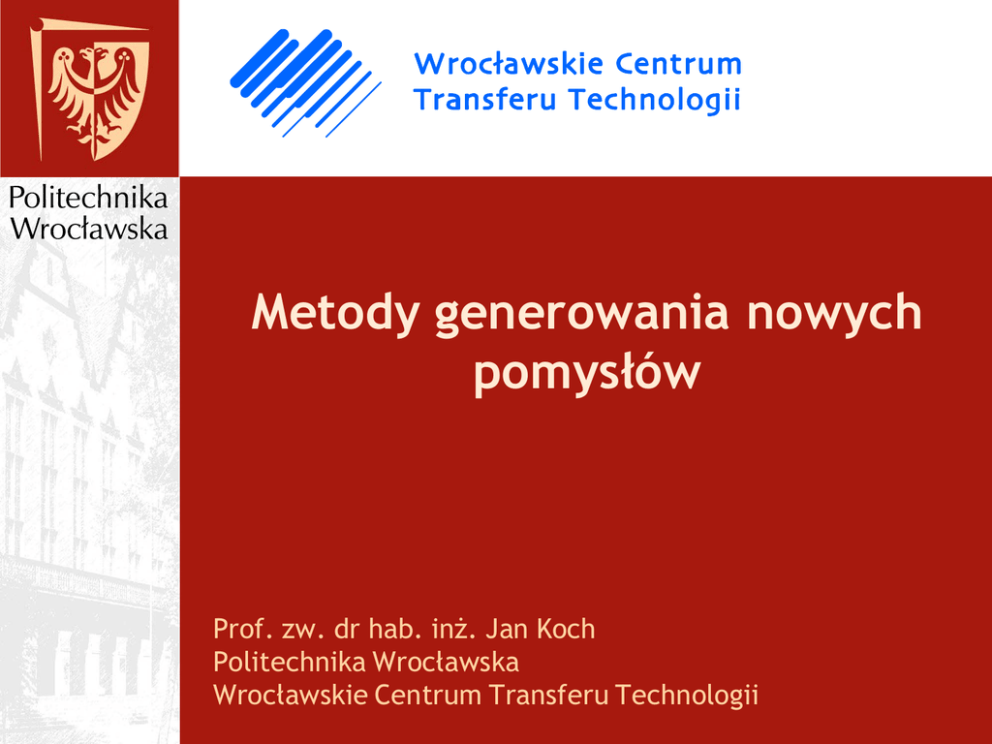 Wrocławskie Centrum
Transferu Technologii

Politechnika
Wrocławska

Metody generowania nowych pomysłów

Prof. zw. dr hab. inż. Jan Koch
Politechnika Wrocławska
Wrocławskie Centrum Transferu Technologii